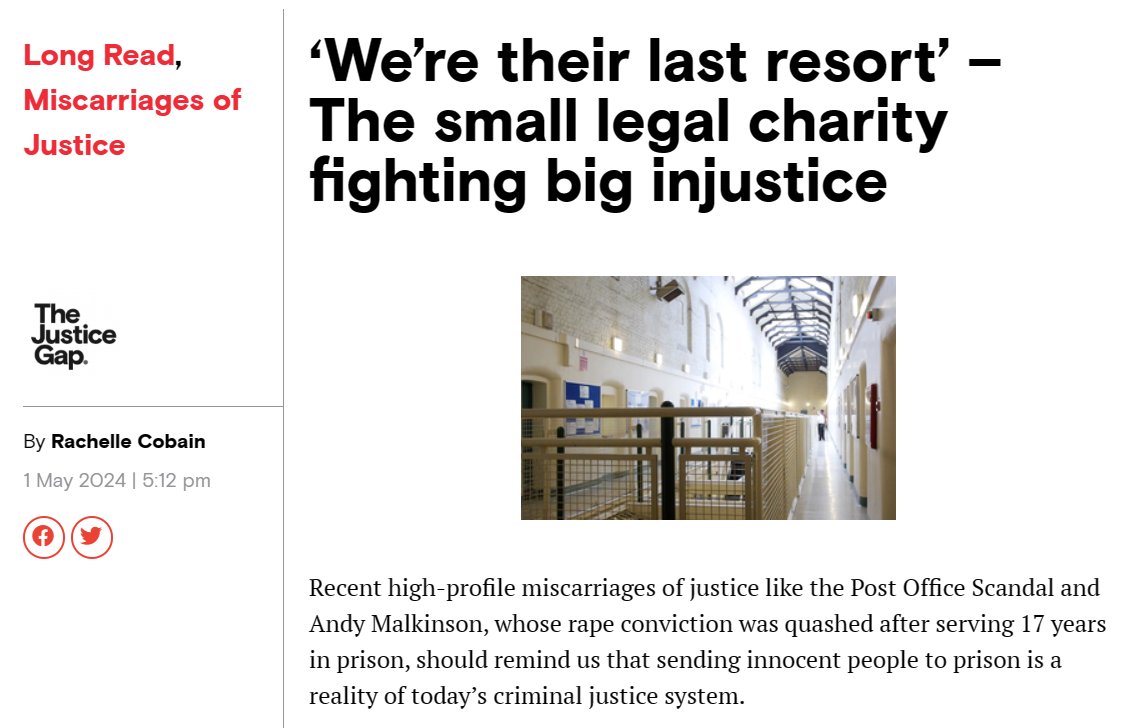 Long Read, Miscarriages of Justice

The Justice Gap.

By Rachelle Cobain

1 May 2024 | 5:12 pm

‘We’re their last resort’ – The small legal charity fighting big injustice

Recent high-profile miscarriages of justice like the Post Office Scandal and Andy Malkinson, whose rape conviction was quashed after serving 17 years in prison, should remind us that sending innocent people to prison is a reality of today’s criminal justice system.